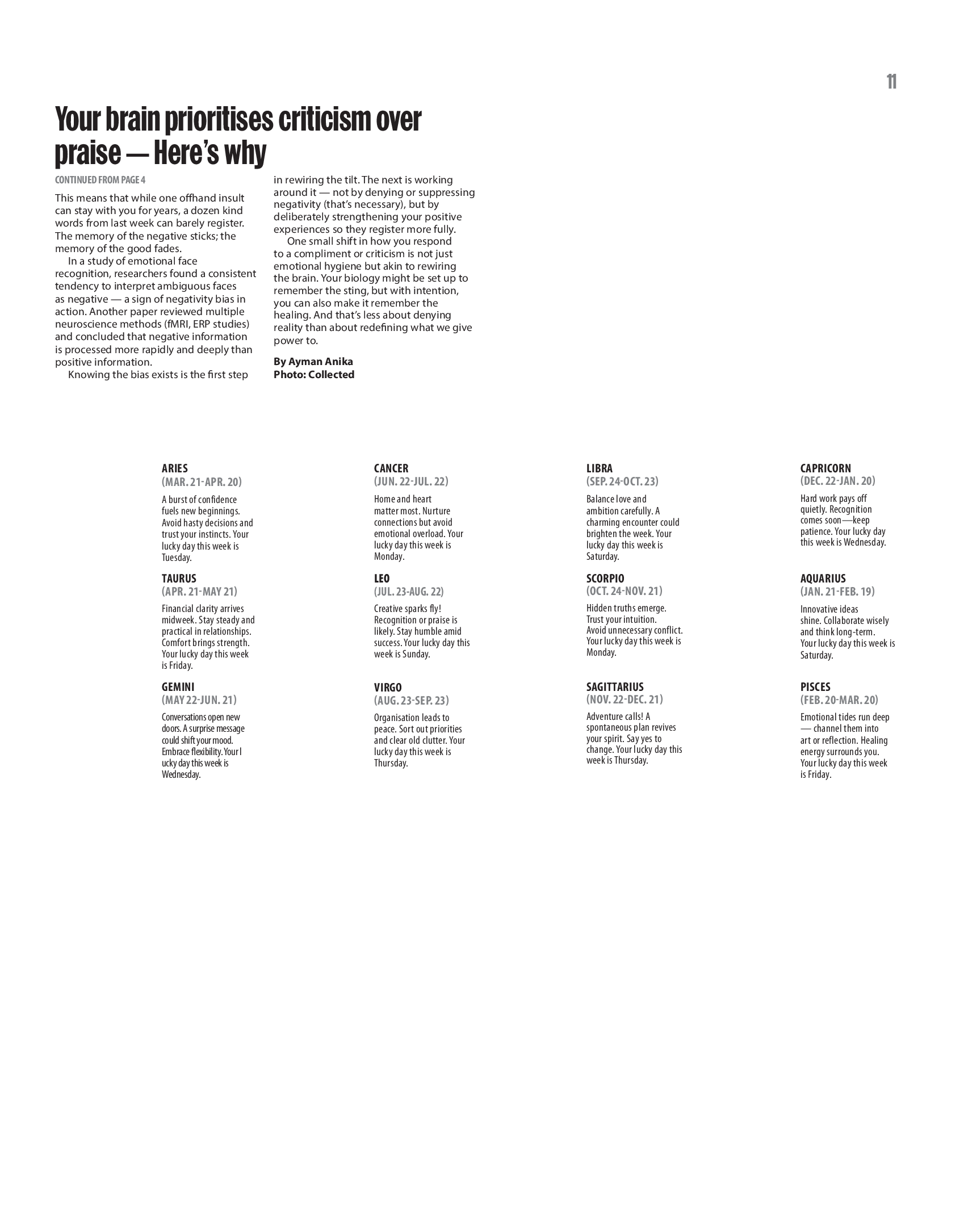 11

Your brain prioritises criticism over praise — Here's why

CONTINUED FROM PAGE 4

This means that while one offhand insult can stay with you for years, a dozen kind words from last week can barely register. The memory of the negative sticks; the memory of the good fades.

In a study of emotional face recognition, researchers found a consistent tendency to interpret ambiguous faces as negative — a sign of negativity bias in action. Another paper reviewed multiple neuroscience methods (fMRI, ERP studies) and concluded that negative information is processed more rapidly and deeply than positive information.

Knowing the bias exists is the first step in rewiring the tilt. The next is working around it — not by denying or suppressing negativity (that's necessary), but by deliberately strengthening your positive experiences so they register more fully.

One small shift in how you respond to a compliment or criticism is not just emotional hygiene but akin to rewiring the brain. Your biology might be set up to remember the sting, but with intention, you can also make it remember the healing. And that's less about denying reality than about redefining what we give power to.

By Ayman Anika
Photo: Collected

ARIES
(MAR. 21-APR. 20)
A burst of confidence fuels new beginnings. Avoid hasty decisions and trust your instincts. Your lucky day this week is Tuesday.

TAURUS
(APR. 21-MAY 21)
Financial clarity arrives midweek. Stay steady and practical in relationships. Comfort brings strength. Your lucky day this week is Friday.

GEMINI
(MAY 22-JUN. 21)
Conversations open new doors. A surprise message could shift your mood. Embrace flexibility. Your l ucky day this week is Wednesday.

CANCER
(JUN. 22-JUL. 22)
Home and heart matter most. Nurture connections but avoid emotional overload. Your lucky day this week is Monday.

LEO
(JUL. 23-AUG. 22)
Creative sparks fly! Recognition or praise is likely. Stay humble amid success. Your lucky day this week is Sunday.

VIRGO
(AUG. 23-SEP. 23)
Organisation leads to peace. Sort out priorities and clear old clutter. Your lucky day this week is Thursday.

LIBRA
(SEP. 24-OCT. 23)
Balance love and ambition carefully. A charming encounter could brighten the week. Your lucky day this week is Saturday.

SCORPIO
(OCT. 24-NOV. 21)
Hidden truths emerge. Trust your intuition. Avoid unnecessary conflict. Your lucky day this week is Monday.

SAGITTARIUS
(NOV. 22-DEC. 21)
Adventure calls! A spontaneous plan revives your spirit. Say yes to change. Your lucky day this week is Thursday.

CAPRICORN
(DEC. 22-JAN. 20)
Hard work pays off quietly. Recognition comes soon—keep patience. Your lucky day this week is Wednesday.

AQUARIUS
(JAN. 21-FEB. 19)
Innovative ideas shine. Collaborate wisely and think long-term. Your lucky day this week is Saturday.

PISCES
(FEB. 20-MAR. 20)
Emotional tides run deep — channel them into art or reflection. Healing energy surrounds you. Your lucky day this week is Friday.